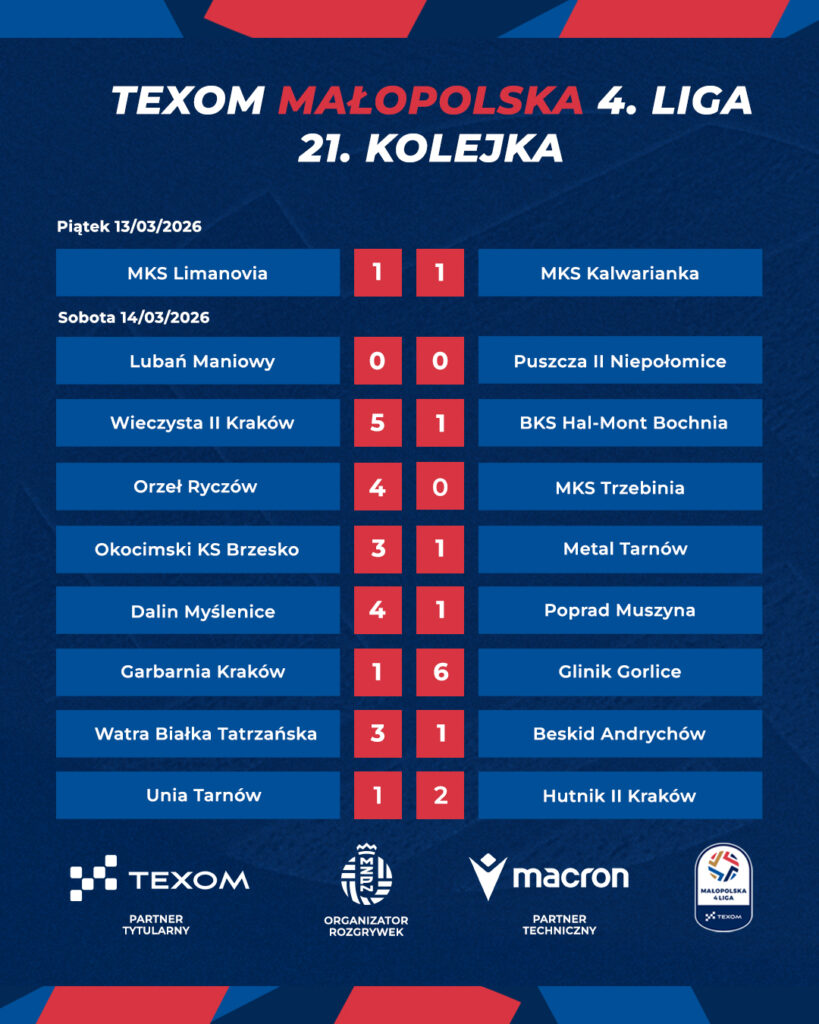 TEXOM MAŁOPOLSKA 4. LIGA
21. KOLEJKA

Piątek 13/03/2026

| MKS Limanovia | 1 | 1 | MKS Kalwarianka |
|---|---|---|---|

Sobota 14/03/2026

| Lubań Maniowy | 0 | 0 | Puszcza II Niepołomice |
|---|---|---|---|
| Wieczysta II Kraków | 5 | 1 | BKS Hal-Mont Bochnia |
| Orzeł Ryczów | 4 | 0 | MKS Trzebinia |
| Okocimski KS Brzesko | 3 | 1 | Metal Tarnów |
| Dalin Myślenice | 4 | 1 | Poprad Muszyna |
| Garbarnia Kraków | 1 | 6 | Glinik Gorlice |
| Watra Białka Tatrzańska | 3 | 1 | Beskid Andrychów |
| Unia Tarnów | 1 | 2 | Hutnik II Kraków |

TEXOM
PARTNER TYTULARNY

MZPN
ORGANIZATOR ROZGRYWEK

macron
PARTNER TECHNICZNY

MAŁOPOLSKA 4 LIGA
TEXOM